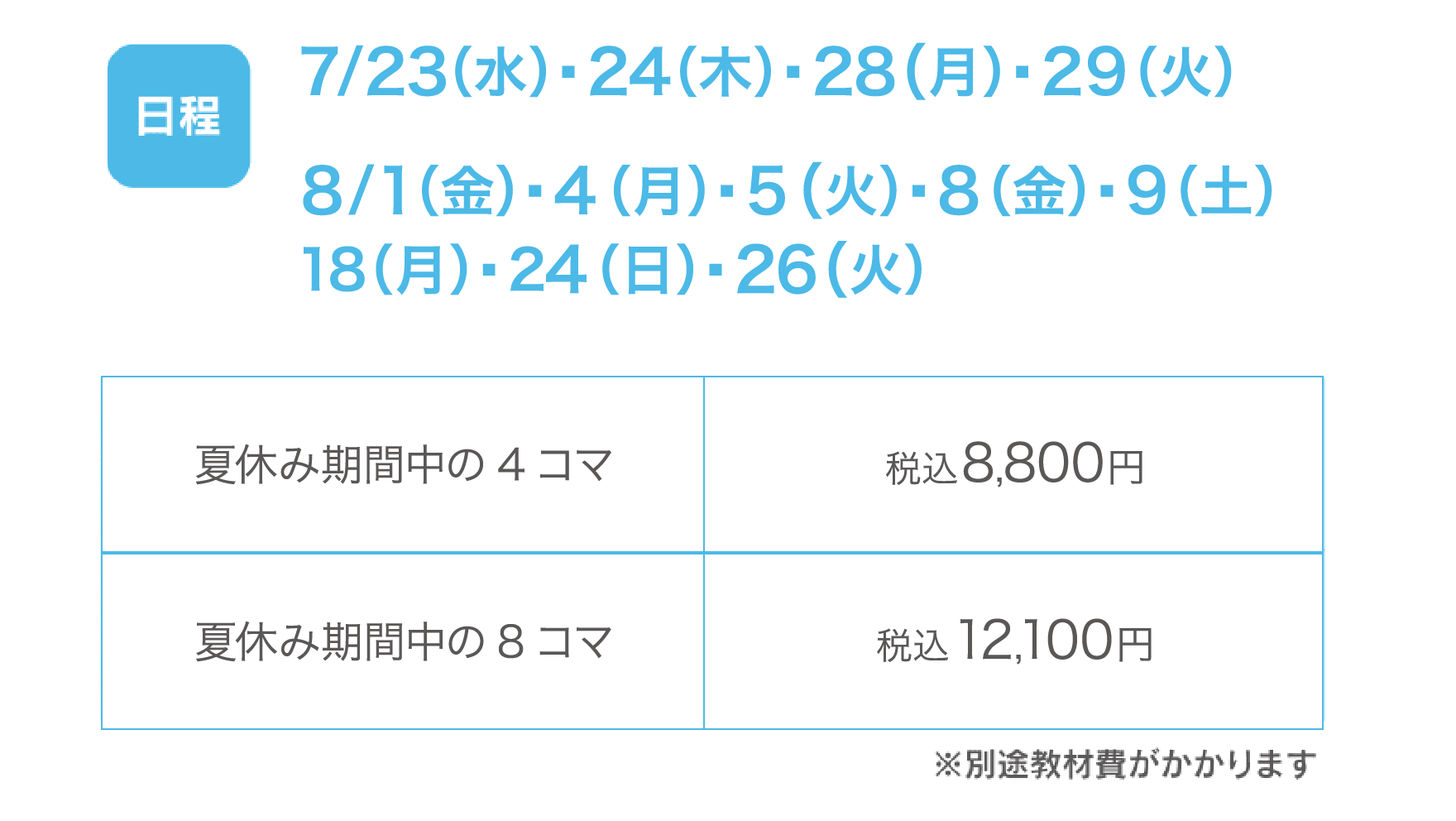 日程

7/23(水)・24(木)・28(月)・29(火)

8/1(金)・4(月)・5(火)・8(金)・9(土)
18(月)・24(日)・26(火)

| 夏休み期間中の４コマ | 税込8,800円 |
|---|---|
| 夏休み期間中の８コマ | 税込12,100円 |

※別途教材費がかかります